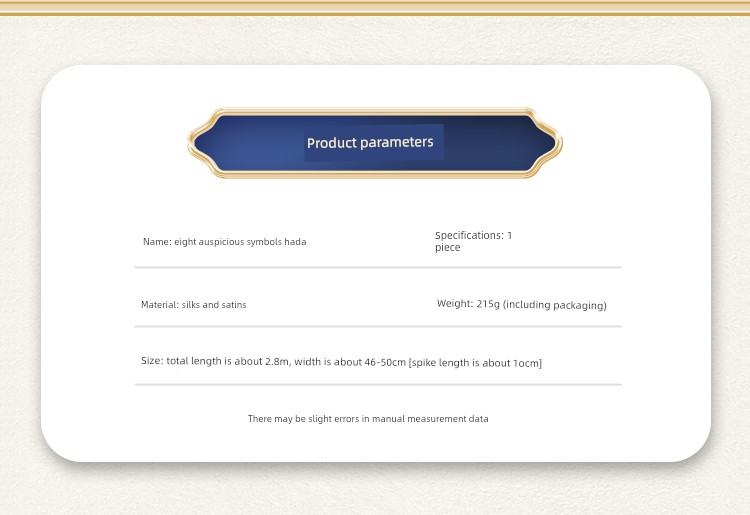 Product parameters

Name: eight auspicious symbols hada

Specifications: 1 piece

Material: silks and satins

Weight: 215g (including packaging)

Size: total length is about 2.8m, width is about 46-50cm [spike length is about 1ocm]

There may be slight errors in manual measurement data